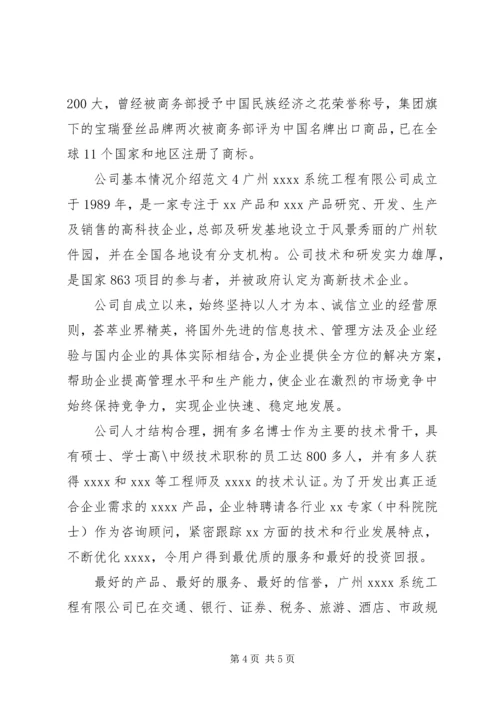 200 大，曾经被商务部授予中国民族经济之花荣誉称号，集团旗下的宝瑞登丝品牌两次被商务部评为中国名牌出口商品，已在全球 11 个国家和地区注册了商标。

公司基本情况介绍范文 4 广州 xxxx 系统工程有限公司成立于 1989 年，是一家专注于 xx 产品和 xxx 产品研究、开发、生产及销售的高科技企业，总部及研发基地设立于风景秀丽的广州软件园，并在全国各地设有分支机构。公司技术和研发实力雄厚，是国家 863 项目的参与者，并被政府认定为高新技术企业。

公司自成立以来，始终坚持以人才为本、诚信立业的经营原则，荟萃业界精英，将国外先进的信息技术、管理方法及企业经验与国内企业的具体实际相结合，为企业提供全方位的解决方案，帮助企业提高管理水平和生产能力，使企业在激烈的市场竞争中始终保持竞争力，实现企业快速、稳定地发展。

公司人才结构合理，拥有多名博士作为主要的技术骨干，具有硕士、学士高\中级技术职称的员工达 800 多人，并有多人获得 xxxx 和 xxx 等工程师及 xxxx 的技术认证。为了开发出真正适合企业需求的 xxxx 产品，企业特聘请各行业 xx 专家（中科院院士）作为咨询顾问，紧密跟踪 xx 方面的技术和行业发展特点，不断优化 xxxx，令用户得到最优质的服务和最好的投资回报。

最好的产品、最好的服务、最好的信誉，广州 xxxx 系统工程有限公司已在交通、银行、证券、税务、旅游、酒店、市政规

第 4 页 共 5 页